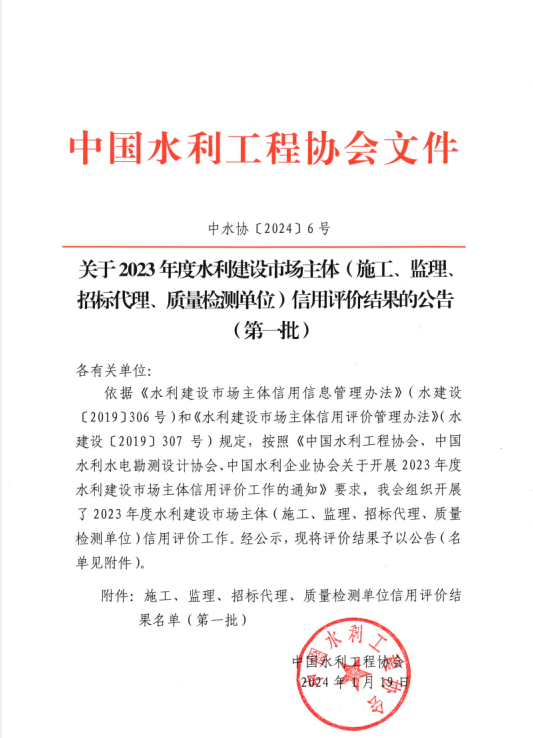 中国水利工程协会文件

中水协〔2024〕6号

关于2023年度水利建设市场主体（施工、监理、招标代理、质量检测单位）信用评价结果的公告（第一批）

各有关单位:

依据《水利建设市场主体信用信息管理办法》（水建设〔2019〕306号）和《水利建设市场主体信用评价管理办法》（水建设〔2019〕307号）规定，按照《中国水利工程协会、中国水利水电勘测设计协会、中国水利企业协会关于开展2023年度水利建设市场主体信用评价工作的通知》要求，我会组织开展了2023年度水利建设市场主体（施工、监理、招标代理、质量检测单位）信用评价工作。经公示，现将评价结果予以公告（名单见附件）。

附件：施工、监理、招标代理、质量检测单位信用评价结果名单（第一批）

中国水利工程协会
2024年1月19日

中国水利工程协会